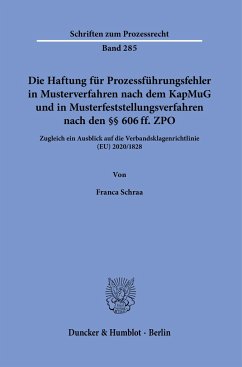 Schriften zum Prozessrecht

Band 285

Die Haftung für Prozessführungsfehler in Musterverfahren nach dem KapMuG und in Musterfeststellungsverfahren nach den §§ 606 ff. ZPO

Zugleich ein Ausblick auf die Verbandsklagenrichtlinie (EU) 2020/1828

Von

Franca Schraa

Duncker & Humblot · Berlin